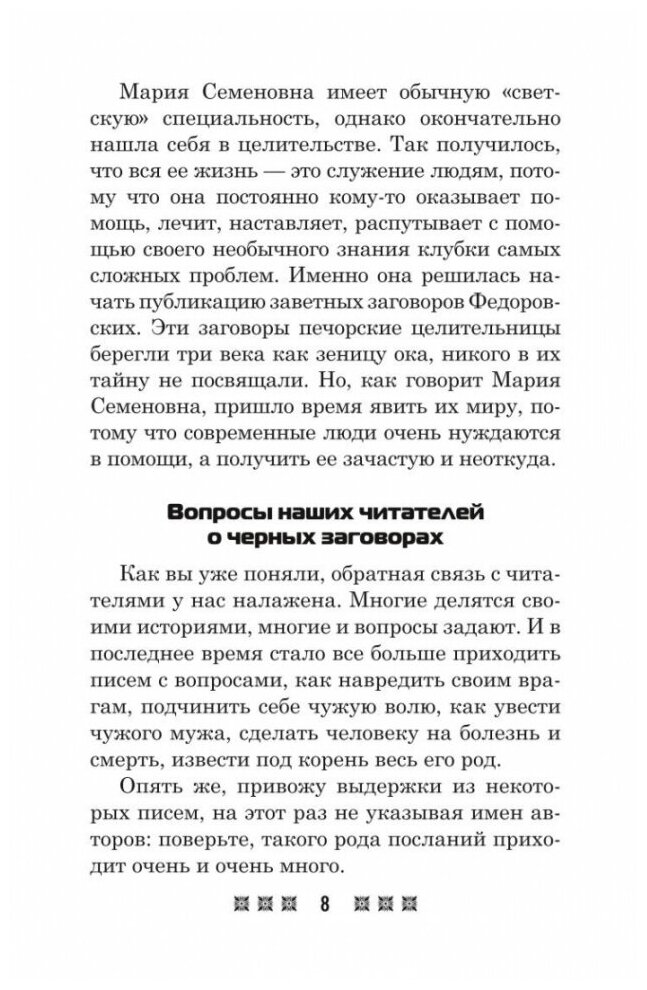 Мария Семеновна имеет обычную «светскую» специальность, однако окончательно нашла себя в целительстве. Так получилось, что вся ее жизнь — это служение людям, потому что она постоянно кому-то оказывает помощь, лечит, наставляет, распутывает с помощью своего необычного знания клубки самых сложных проблем. Именно она решилась начать публикацию заветных заговоров Федоровских. Эти заговоры печорские целительницы берегли три века как зеницу ока, никого в их тайну не посвящали. Но, как говорит Мария Семеновна, пришло время явить их миру, потому что современные люди очень нуждаются в помощи, а получить ее зачастую и неоткуда.

Вопросы наших читателей о черных заговорах

Как вы уже поняли, обратная связь с читателями у нас налажена. Многие делятся своими историями, многие и вопросы задают. И в последнее время стало все больше приходить писем с вопросами, как навредить своим врагам, подчинить себе чужую волю, как увести чужого мужа, сделать человеку на болезнь и смерть, извести под корень весь его род.

Опять же, привожу выдержки из некоторых писем, на этот раз не указывая имен авторов: поверьте, такого рода посланий приходит очень и очень много.

8